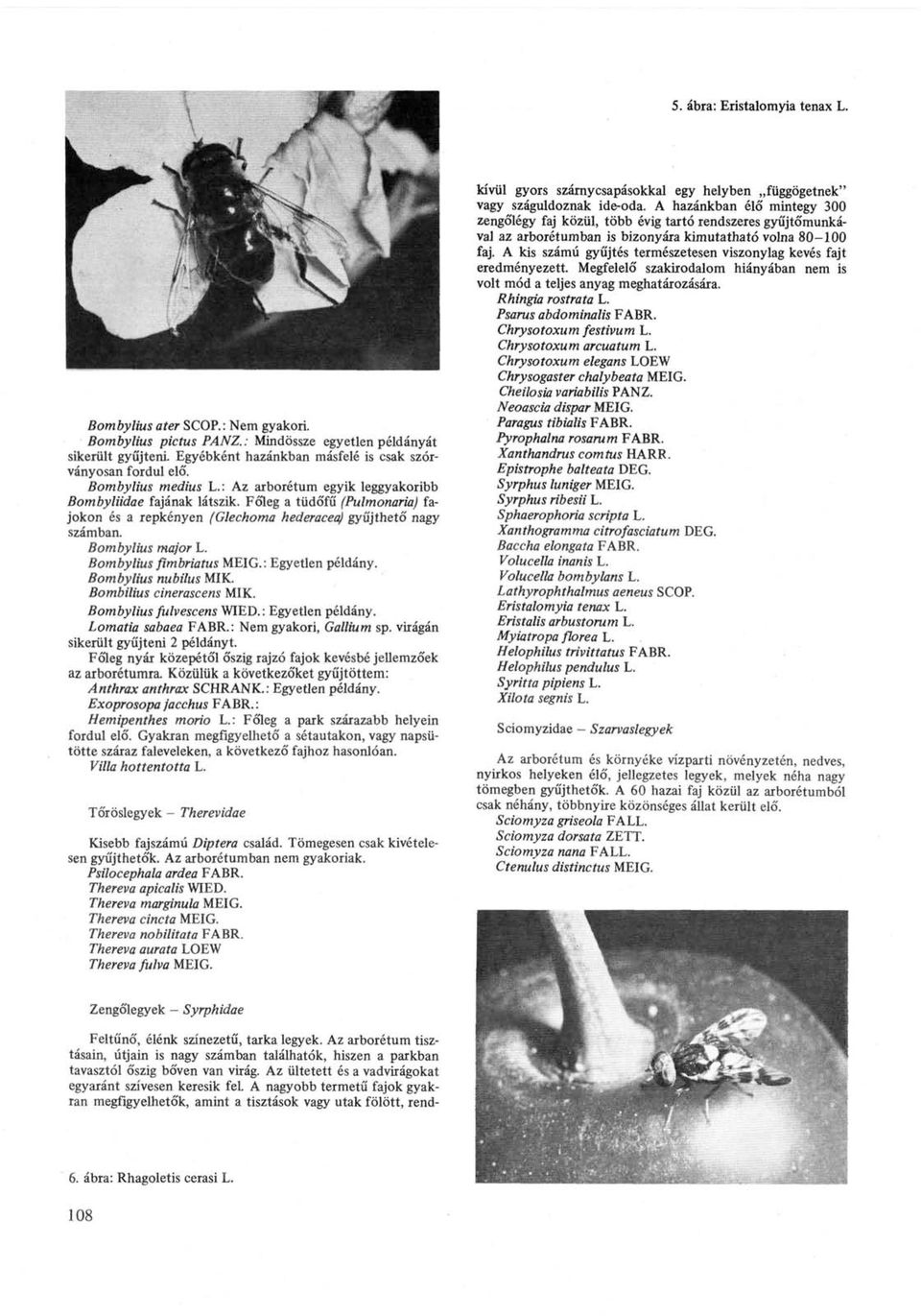 5. ábra: Eristalomyia tenax L.

Bombylius ater SCOP.: Nem gyakori.
Bombylius pictus PANZ.: Mindössze egyetlen példányát sikerült gyűjteni. Egyébként hazánkban másfelé is csak szórványosan fordul elő.
Bombylius medius L.: Az arborétum egyik leggyakoribb Bombyliidae fajának látszik. Főleg a tüdőfű (Pulmonaria) fajokon és a repkényen (Glechoma hederacea) gyűjthető nagy számban.
Bombylius major L.
Bombylius fimbriatus MEIG.: Egyetlen példány.
Bombylius nubilus MIK.
Bombilius cinerascens MIK.
Bombylius fulvescens WIED.: Egyetlen példány.
Lomatia sabaea FABR.: Nem gyakori, Gallium sp. virágán sikerült gyűjteni 2 példányt.
Főleg nyár közepétől őszig rajzó fajok kevésbé jellemzőek az arborétumra. Közülük a következőket gyűjtöttem:
Anthrax anthrax SCHRANK.: Egyetlen példány.
Exoprosopa jacchus FABR.:
Hemipenthes morio L.: Főleg a park szárazabb helyein fordul elő. Gyakran megfigyelhető a sétautakon, vagy napsütötte száraz faleveleken, a következő fajhoz hasonlóan.
Villa hottentotta L.

Tőröslegyek – Therevidae

Kisebb fajszámú Diptera család. Tömegesen csak kivételesen gyűjthetők. Az arborétumban nem gyakoriak.
Psilocephala ardea FABR.
Thereva apicalis WIED.
Thereva marginula MEIG.
Thereva cincta MEIG.
Thereva nobilitata FABR.
Thereva aurata LOEW
Thereva fulva MEIG.

Zengőlegyek – Syrphidae

Feltűnő, élénk színezetű, tarka legyek. Az arborétum tisztásain, útjain is nagy számban találhatók, hiszen a parkban tavasztól őszig bőven van virág. Az ültetett és a vadvirágokat egyaránt szívesen keresik fel. A nagyobb termetű fajok gyakran megfigyelhetők, amint a tisztások vagy utak fölött, rendkívül gyors szárnycsapásokkal egy helyben „függögetnek" vagy száguldoznak ide-oda. A hazánkban élő mintegy 300 zengőlégy faj közül, több évig tartó rendszeres gyűjtőmunkával az arborétumban is bizonyára kimutatható volna 80–100 faj. A kis számú gyűjtés természetesen viszonylag kevés fajt eredményezett. Megfelelő szakirodalom hiányában nem is volt mód a teljes anyag meghatározására.
Rhingia rostrata L.
Psarus abdominalis FABR.
Chrysotoxum festivum L.
Chrysotoxum arcuatum L.
Chrysotoxum elegans LOEW
Chrysogaster chalybeata MEIG.
Cheilosia variabilis PANZ.
Neoascia dispar MEIG.
Paragus tibialis FABR.
Pyrophalna rosarum FABR.
Xanthandrus comtus HARR.
Epistrophe balteata DEG.
Syrphus luniger MEIG.
Syrphus ribesii L.
Sphaerophoria scripta L.
Xanthogramma citrofasciatum DEG.
Baccha elongata FABR.
Volucella inanis L.
Volucella bombylans L.
Lathyrophthalmus aeneus SCOP.
Eristalomyia tenax L.
Eristalis arbustorum L.
Myiatropa florea L.
Helophilus trivittatus FABR.
Helophilus pendulus L.
Syritta pipiens L.
Xilota segnis L.

Sciomyzidae – Szarvaslegyek

Az arborétum és környéke vízparti növényzetén, nedves, nyirkos helyeken élő, jellegzetes legyek, melyek néha nagy tömegben gyűjthetők. A 60 hazai faj közül az arborétumból csak néhány, többnyire közönséges állat került elő.
Sciomyza griseola FALL.
Sciomyza dorsata ZETT.
Sciomyza nana FALL.
Ctenulus distinctus MEIG.

6. ábra: Rhagoletis cerasi L.

108